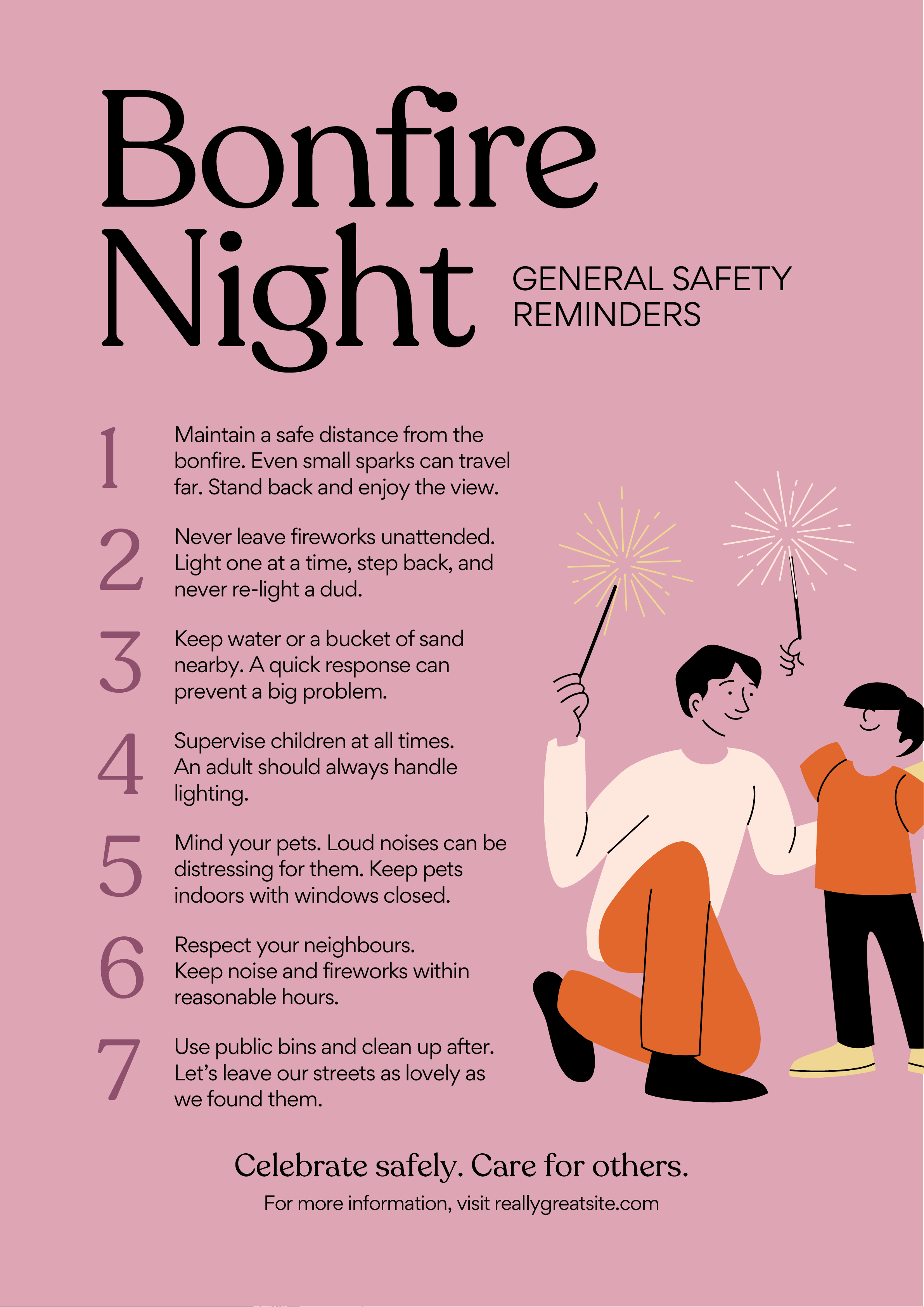 Bonfire Night

GENERAL SAFETY REMINDERS

1 Maintain a safe distance from the bonfire. Even small sparks can travel far. Stand back and enjoy the view.

2 Never leave fireworks unattended. Light one at a time, step back, and never re-light a dud.

3 Keep water or a bucket of sand nearby. A quick response can prevent a big problem.

4 Supervise children at all times. An adult should always handle lighting.

5 Mind your pets. Loud noises can be distressing for them. Keep pets indoors with windows closed.

6 Respect your neighbours. Keep noise and fireworks within reasonable hours.

7 Use public bins and clean up after. Let's leave our streets as lovely as we found them.

Celebrate safely. Care for others.

For more information, visit reallygreatsite.com